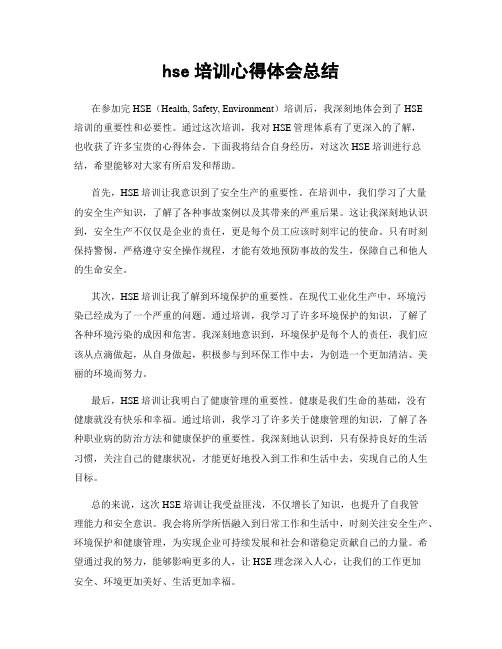 hse 培训心得体会总结

在参加完 HSE（Health, Safety, Environment）培训后，我深刻地体会到了 HSE 培训的重要性和必要性。通过这次培训，我对 HSE 管理体系有了更深入的了解，也收获了许多宝贵的心得体会。下面我将结合自身经历，对这次 HSE 培训进行总结，希望能够对大家有所启发和帮助。

首先，HSE 培训让我意识到了安全生产的重要性。在培训中，我们学习了大量的安全生产知识，了解了各种事故案例以及其带来的严重后果。这让我深刻地认识到，安全生产不仅仅是企业的责任，更是每个员工应该时刻牢记的使命。只有时刻保持警惕，严格遵守安全操作规程，才能有效地预防事故的发生，保障自己和他人的生命安全。

其次，HSE 培训让我了解到环境保护的重要性。在现代工业化生产中，环境污染已经成为了一个严重的问题。通过培训，我学习了许多环境保护的知识，了解了各种环境污染的成因和危害。我深刻地意识到，环境保护是每个人的责任，我们应该从点滴做起，从自身做起，积极参与到环保工作中去，为创造一个更加清洁、美丽的环境而努力。

最后，HSE 培训让我明白了健康管理的重要性。健康是我们生命的基础，没有健康就没有快乐和幸福。通过培训，我学习了许多关于健康管理的知识，了解了各种职业病的防治方法和健康保护的重要性。我深刻地认识到，只有保持良好的生活习惯，关注自己的健康状况，才能更好地投入到工作和生活中去，实现自己的人生目标。

总的来说，这次 HSE 培训让我受益匪浅，不仅增长了知识，也提升了自我管理能力和安全意识。我会将所学所悟融入到日常工作和生活中，时刻关注安全生产、环境保护和健康管理，为实现企业可持续发展和社会和谐稳定贡献自己的力量。希望通过我的努力，能够影响更多的人，让 HSE 理念深入人心，让我们的工作更加安全、环境更加美好、生活更加幸福。